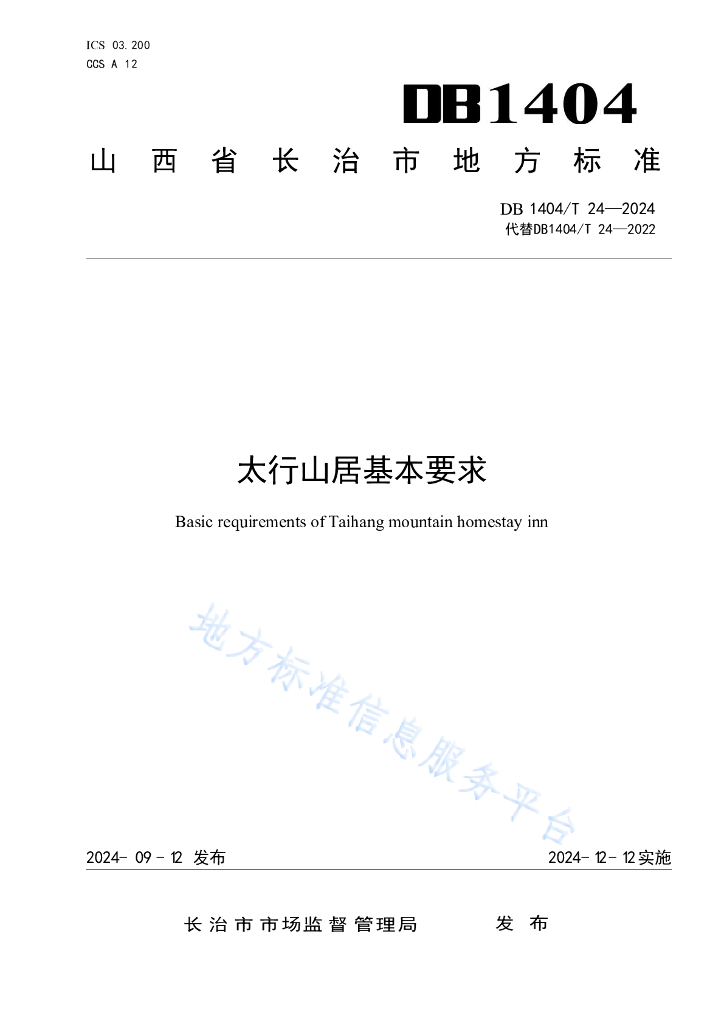 ICS 03.200
CCS A 12

DB1404

山西省长治市地方标准

DB 1404/T 24—2024
代替DB1404/T 24—2022

太行山居基本要求

Basic requirements of Taihang mountain homestay inn

地方标准信息服务平台

2024-09-12 发布

2024-12-12 实施

长治市市场监督管理局 发布